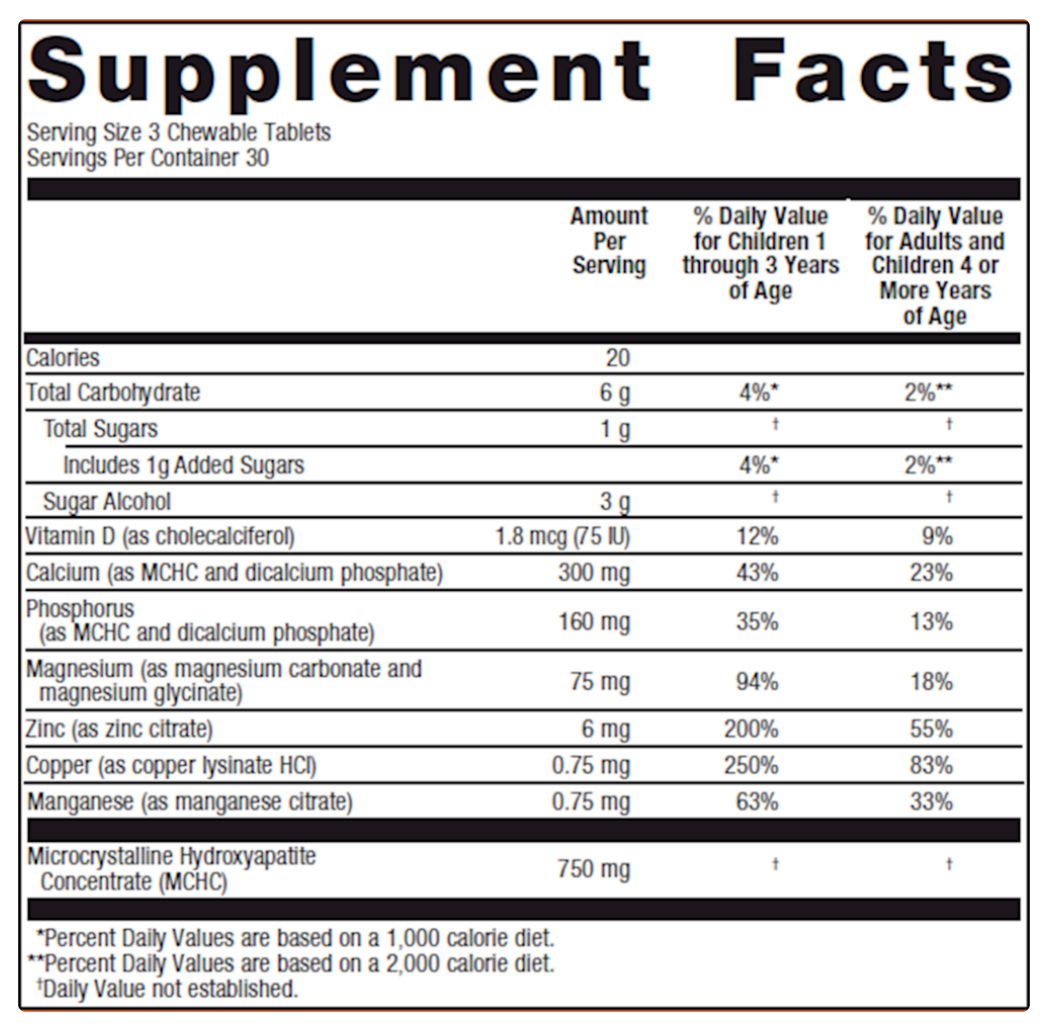 Supplement Facts

Serving Size 3 Chewable Tablets
Servings Per Container 30

| | Amount Per Serving | % Daily Value for Children 1 through 3 Years of Age | % Daily Value for Adults and Children 4 or More Years of Age |
|---|---|---|---|
| Calories | 20 | | |
| Total Carbohydrate | 6 g | 4%* | 2%** |
| Total Sugars | 1 g | † | † |
| Includes 1g Added Sugars | | 4%* | 2%** |
| Sugar Alcohol | 3 g | † | † |
| Vitamin D (as cholecalciferol) | 1.8 mcg (75 IU) | 12% | 9% |
| Calcium (as MCHC and dicalcium phosphate) | 300 mg | 43% | 23% |
| Phosphorus (as MCHC and dicalcium phosphate) | 160 mg | 35% | 13% |
| Magnesium (as magnesium carbonate and magnesium glycinate) | 75 mg | 94% | 18% |
| Zinc (as zinc citrate) | 6 mg | 200% | 55% |
| Copper (as copper lysinate HCl) | 0.75 mg | 250% | 83% |
| Manganese (as manganese citrate) | 0.75 mg | 63% | 33% |
| Microcrystalline Hydroxyapatite Concentrate (MCHC) | 750 mg | † | † |

*Percent Daily Values are based on a 1,000 calorie diet.
**Percent Daily Values are based on a 2,000 calorie diet.
†Daily Value not established.